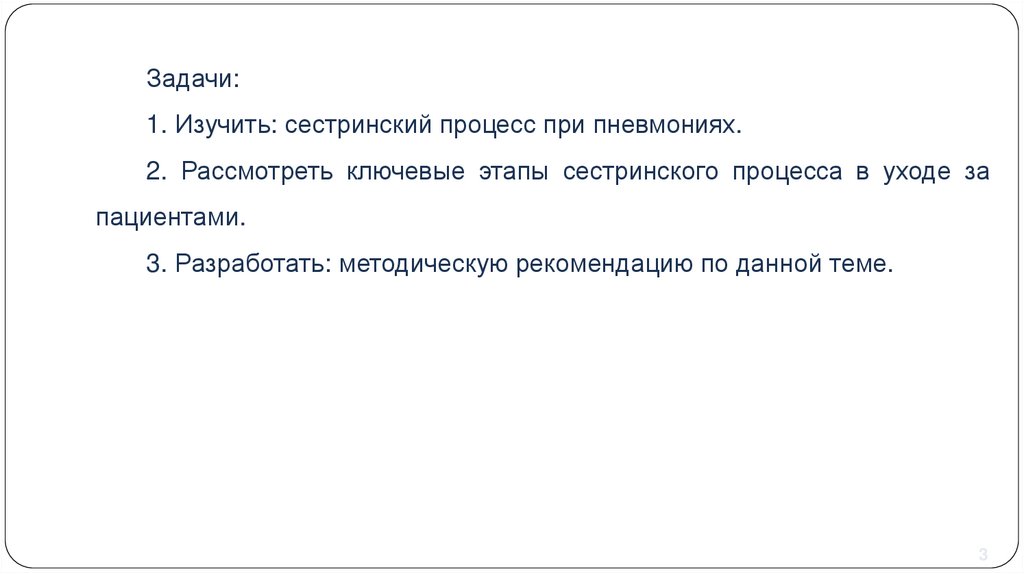 Задачи:

1. Изучить: сестринский процесс при пневмониях.

2. Рассмотреть ключевые этапы сестринского процесса в уходе за пациентами.

3. Разработать: методическую рекомендацию по данной теме.

3